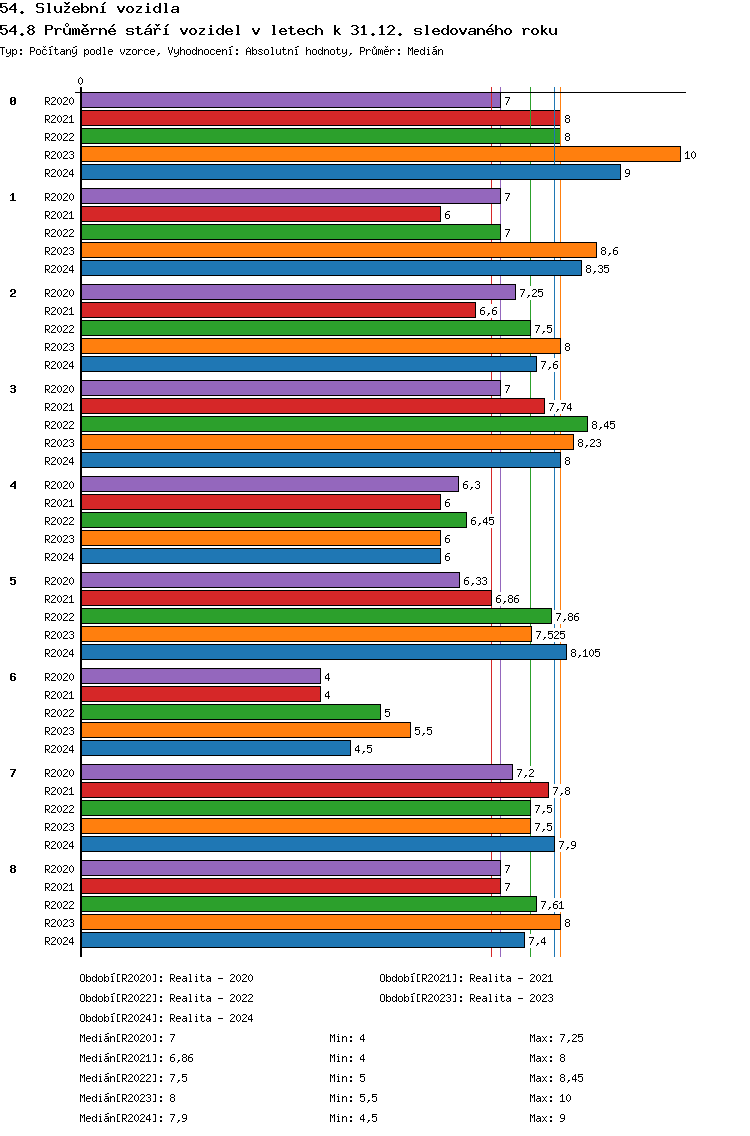 54. Služební vozidla
54.8 Průměrné stáří vozidel v letech k 31.12. sledovaného roku
Typ: Počítaný podle vzorce, Vyhodnocení: Absolutní hodnoty, Průměr: Medián

0

0
R2020 7
R2021 8
R2022 8
R2023 10
R2024 9

1
R2020 7
R2021 6
R2022 7
R2023 8,6
R2024 8,35

2
R2020 7,25
R2021 6,6
R2022 7,5
R2023 8
R2024 7,6

3
R2020 7
R2021 7,74
R2022 8,45
R2023 8,23
R2024 8

4
R2020 6,3
R2021 6
R2022 6,45
R2023 6
R2024 6

5
R2020 6,33
R2021 6,86
R2022 7,86
R2023 7,525
R2024 8,105

6
R2020 4
R2021 4
R2022 5
R2023 5,5
R2024 4,5

7
R2020 7,2
R2021 7,8
R2022 7,5
R2023 7,5
R2024 7,9

8
R2020 7
R2021 7
R2022 7,61
R2023 8
R2024 7,4

Období[R2020]: Realita - 2020
Období[R2021]: Realita - 2021
Období[R2022]: Realita - 2022
Období[R2023]: Realita - 2023
Období[R2024]: Realita - 2024

Medián[R2020]: 7 Min: 4 Max: 7,25
Medián[R2021]: 6,86 Min: 4 Max: 8
Medián[R2022]: 7,5 Min: 5 Max: 8,45
Medián[R2023]: 8 Min: 5,5 Max: 10
Medián[R2024]: 7,9 Min: 4,5 Max: 9